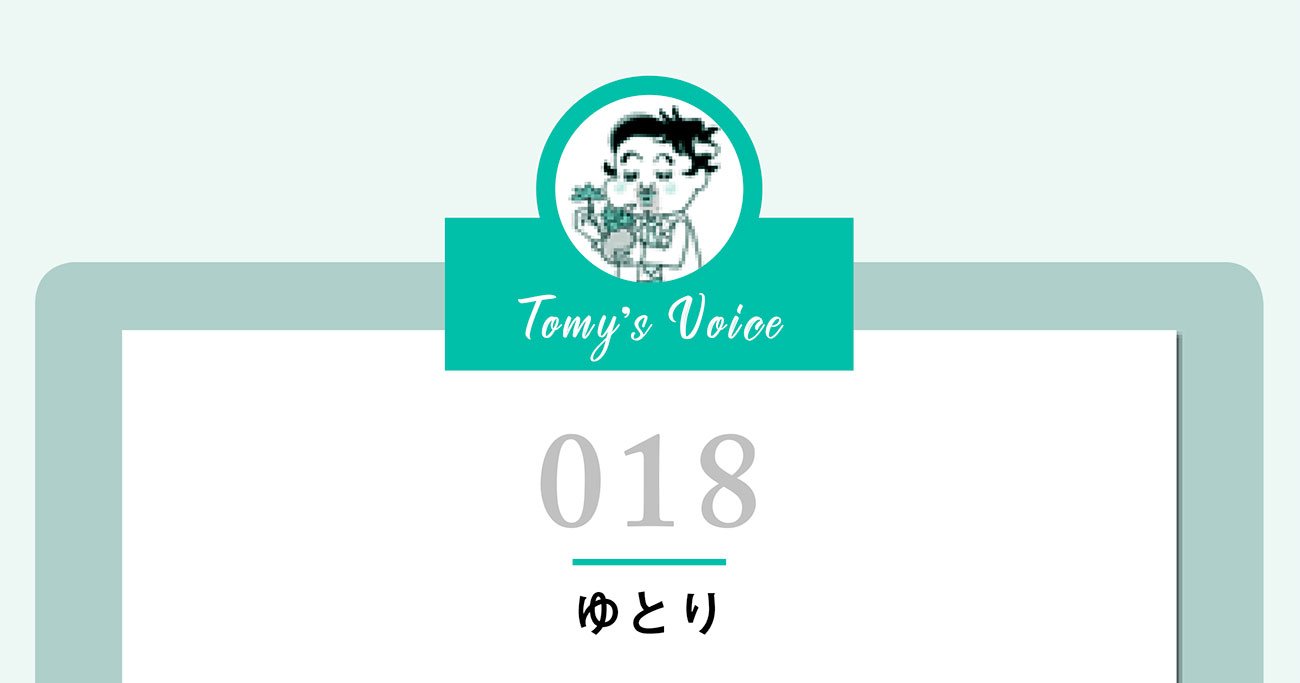 Tomy's Voice

018

ゆとり